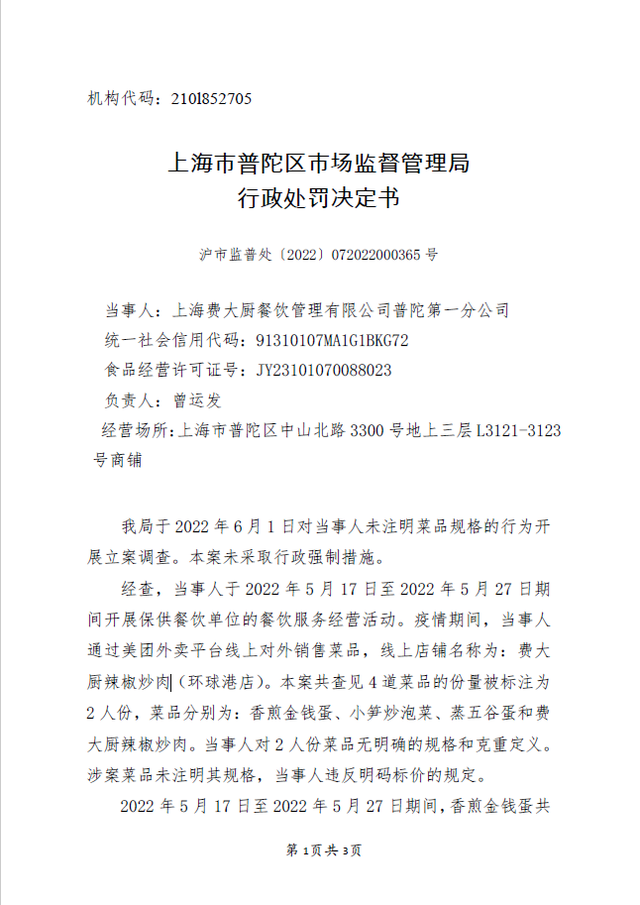 机构代码：2101852705

上海市普陀区市场监督管理局
行政处罚决定书

沪市监普处〔2022〕072022000365 号

当事人：上海费大厨餐饮管理有限公司普陀第一分公司
统一社会信用代码：91310107MA1G1BKG72
食品经营许可证号：JY23101070088023
负责人：曾运发
经营场所：上海市普陀区中山北路 3300 号地上三层 L3121-3123 号商铺

我局于 2022 年 6 月 1 日对当事人未注明菜品规格的行为开展立案调查。本案未采取行政强制措施。

经查，当事人于 2022 年 5 月 17 日至 2022 年 5 月 27 日期间开展保供餐饮单位的餐饮服务经营活动。疫情期间，当事人通过美团外卖平台线上对外销售菜品，线上店铺名称为：费大厨辣椒炒肉（环球港店）。本案共查见 4 道菜品的份量被标注为 2 人份，菜品分别为：香煎金钱蛋、小笋炒泡菜、蒸五谷蛋和费大厨辣椒炒肉。当事人对 2 人份菜品无明确的规格和克重定义。涉案菜品未注明其规格，当事人违反明码标价的规定。

2022 年 5 月 17 日至 2022 年 5 月 27 日期间，香煎金钱蛋共

第 1页共 3页